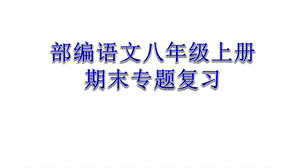 部编语文八年级上册
期末专题复习